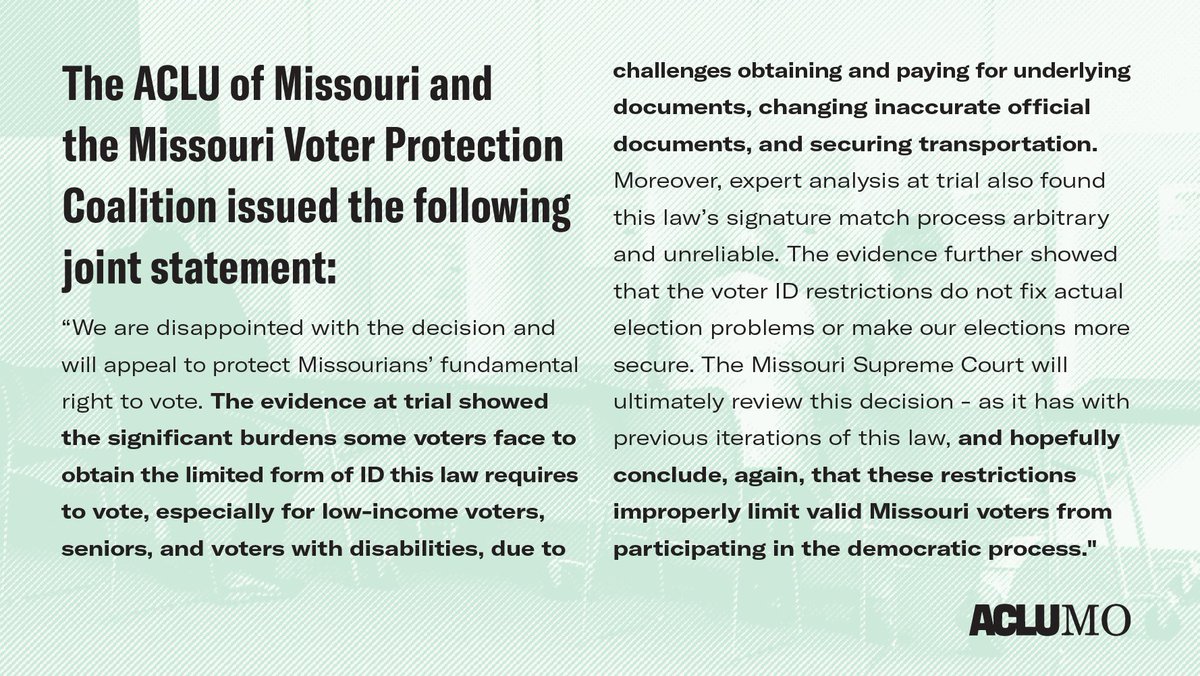 The ACLU of Missouri and the Missouri Voter Protection Coalition issued the following joint statement:

“We are disappointed with the decision and will appeal to protect Missourians’ fundamental right to vote. The evidence at trial showed the significant burdens some voters face to obtain the limited form of ID this law requires to vote, especially for low-income voters, seniors, and voters with disabilities, due to challenges obtaining and paying for underlying documents, changing inaccurate official documents, and securing transportation. Moreover, expert analysis at trial also found this law’s signature match process arbitrary and unreliable. The evidence further showed that the voter ID restrictions do not fix actual election problems or make our elections more secure. The Missouri Supreme Court will ultimately review this decision - as it has with previous iterations of this law, and hopefully conclude, again, that these restrictions improperly limit valid Missouri voters from participating in the democratic process."

ACLU MO